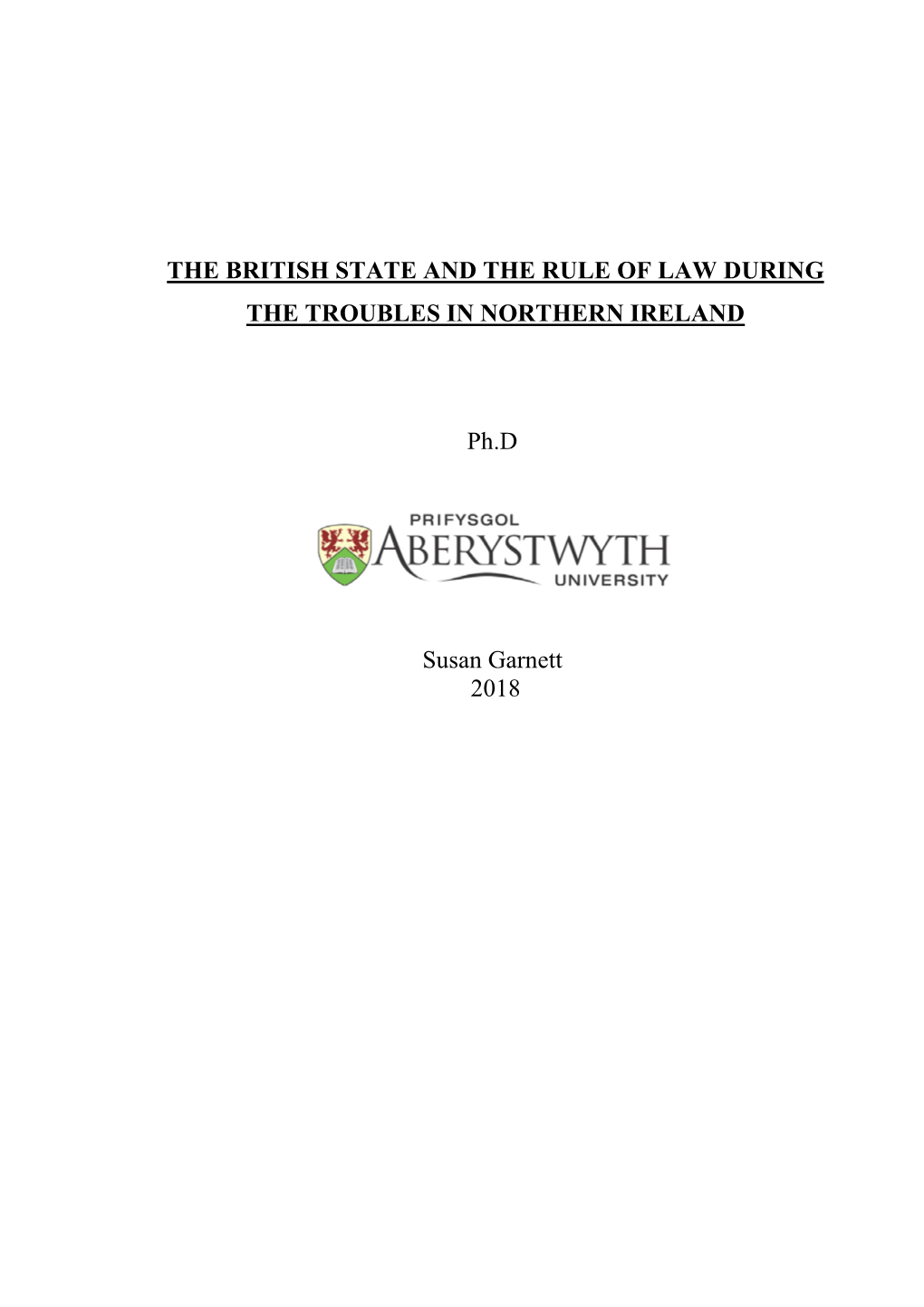 THE BRITISH STATE AND THE RULE OF LAW DURING THE TROUBLES IN NORTHERN IRELAND

Ph.D

PRIFYSGOL
ABERYSTWYTH
UNIVERSITY

Susan Garnett
2018